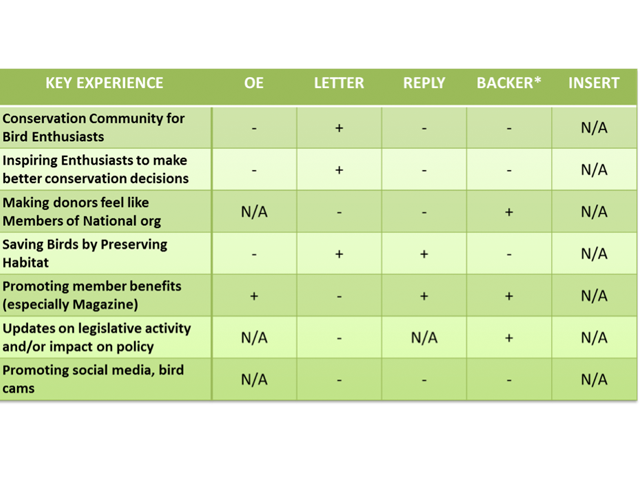 | KEY EXPERIENCE | OE | LETTER | REPLY | BACKER* | INSERT |
|---|---|---|---|---|---|
| Conservation Community for Bird Enthusiasts | - | + | - | - | N/A |
| Inspiring Enthusiasts to make better conservation decisions | - | + | - | - | N/A |
| Making donors feel like Members of National org | N/A | - | - | + | N/A |
| Saving Birds by Preserving Habitat | - | + | + | - | N/A |
| Promoting member benefits (especially Magazine) | + | - | + | + | N/A |
| Updates on legislative activity and/or impact on policy | N/A | - | N/A | + | N/A |
| Promoting social media, bird cams | N/A | - | - | - | N/A |